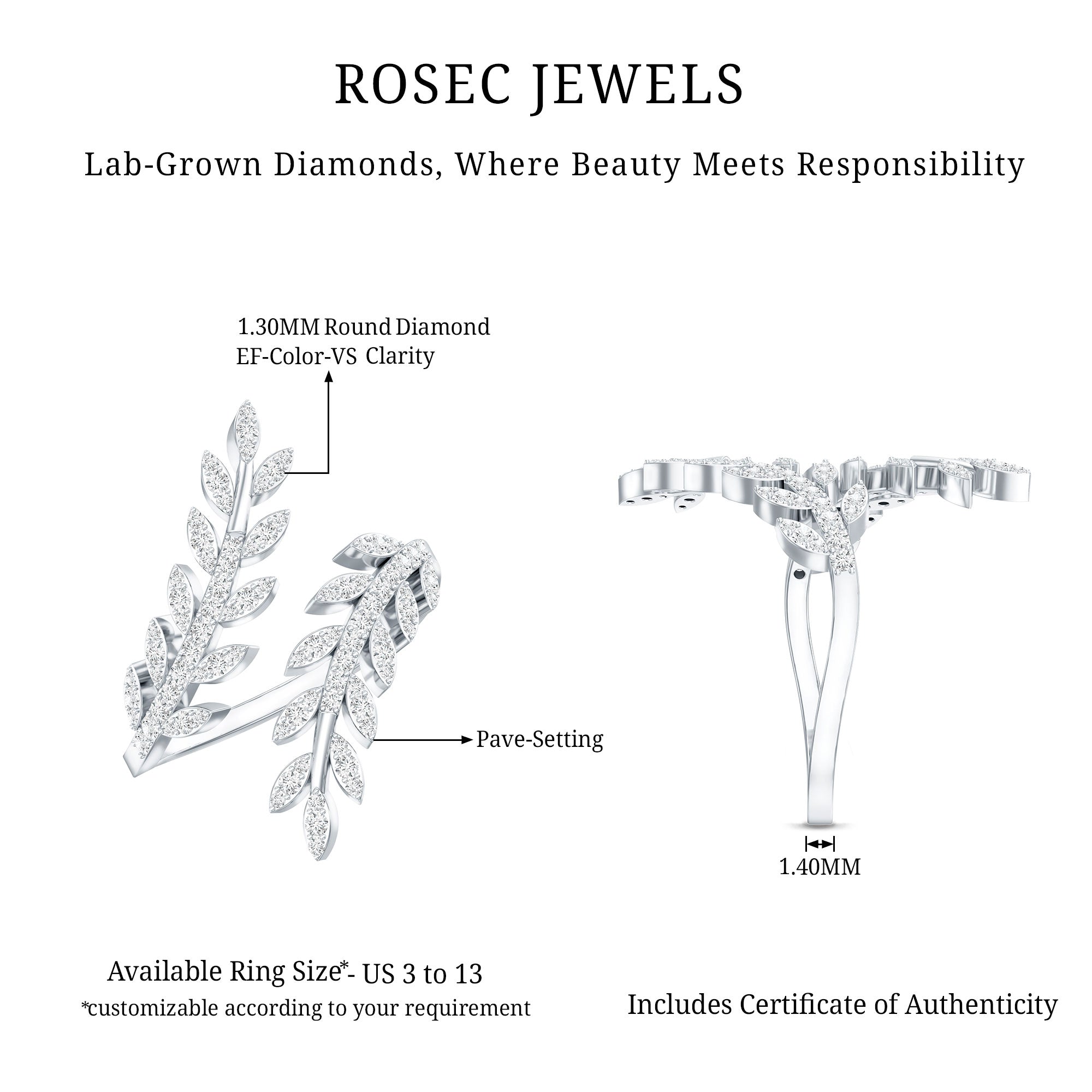 ROSEC JEWELS

Lab-Grown Diamonds, Where Beauty Meets Responsibility

1.30MM Round Diamond
EF-Color-VS Clarity

Pave-Setting

1.40MM

Available Ring Size*- US 3 to 13
*customizable according to your requirement

Includes Certificate of Authenticity